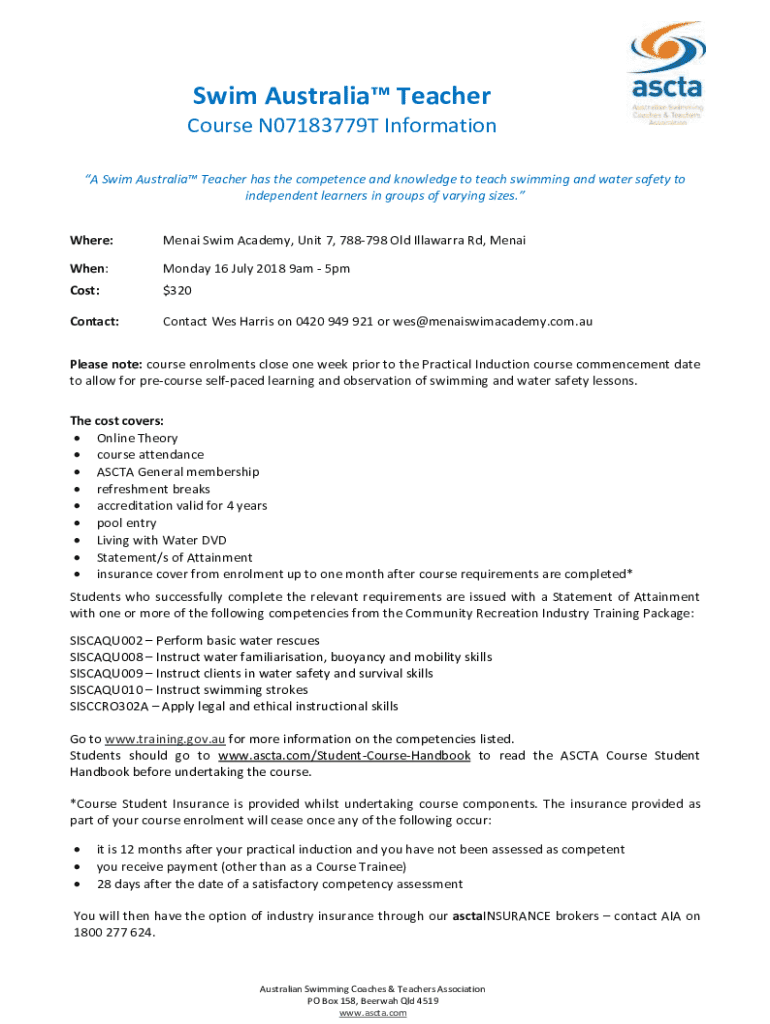 ascta
Australian Swimming Coaches & Teachers Association

Swim Australia™ Teacher
Course N07183779T Information

"A Swim Australia™ Teacher has the competence and knowledge to teach swimming and water safety to independent learners in groups of varying sizes."

Where: Menai Swim Academy, Unit 7, 788-798 Old Illawarra Rd, Menai

When: Monday 16 July 2018 9am - 5pm

Cost: $320

Contact: Contact Wes Harris on 0420 949 921 or wes@menaiswimacademy.com.au

Please note: course enrolments close one week prior to the Practical Induction course commencement date to allow for pre-course self-paced learning and observation of swimming and water safety lessons.

The cost covers:
• Online Theory
• course attendance
• ASCTA General membership
• refreshment breaks
• accreditation valid for 4 years
• pool entry
• Living with Water DVD
• Statement/s of Attainment
• insurance cover from enrolment up to one month after course requirements are completed*

Students who successfully complete the relevant requirements are issued with a Statement of Attainment with one or more of the following competencies from the Community Recreation Industry Training Package:

SISCAQU002 – Perform basic water rescues
SISCAQU008 – Instruct water familiarisation, buoyancy and mobility skills
SISCAQU009 – Instruct clients in water safety and survival skills
SISCAQU010 – Instruct swimming strokes
SISCCRO302A – Apply legal and ethical instructional skills

Go to www.training.gov.au for more information on the competencies listed.
Students should go to www.ascta.com/Student-Course-Handbook to read the ASCTA Course Student Handbook before undertaking the course.

*Course Student Insurance is provided whilst undertaking course components. The insurance provided as part of your course enrolment will cease once any of the following occur:

• it is 12 months after your practical induction and you have not been assessed as competent
• you receive payment (other than as a Course Trainee)
• 28 days after the date of a satisfactory competency assessment

You will then have the option of industry insurance through our asctaINSURANCE brokers – contact AIA on 1800 277 624.

Australian Swimming Coaches & Teachers Association
PO Box 158, Beerwah Qld 4519
www.ascta.com